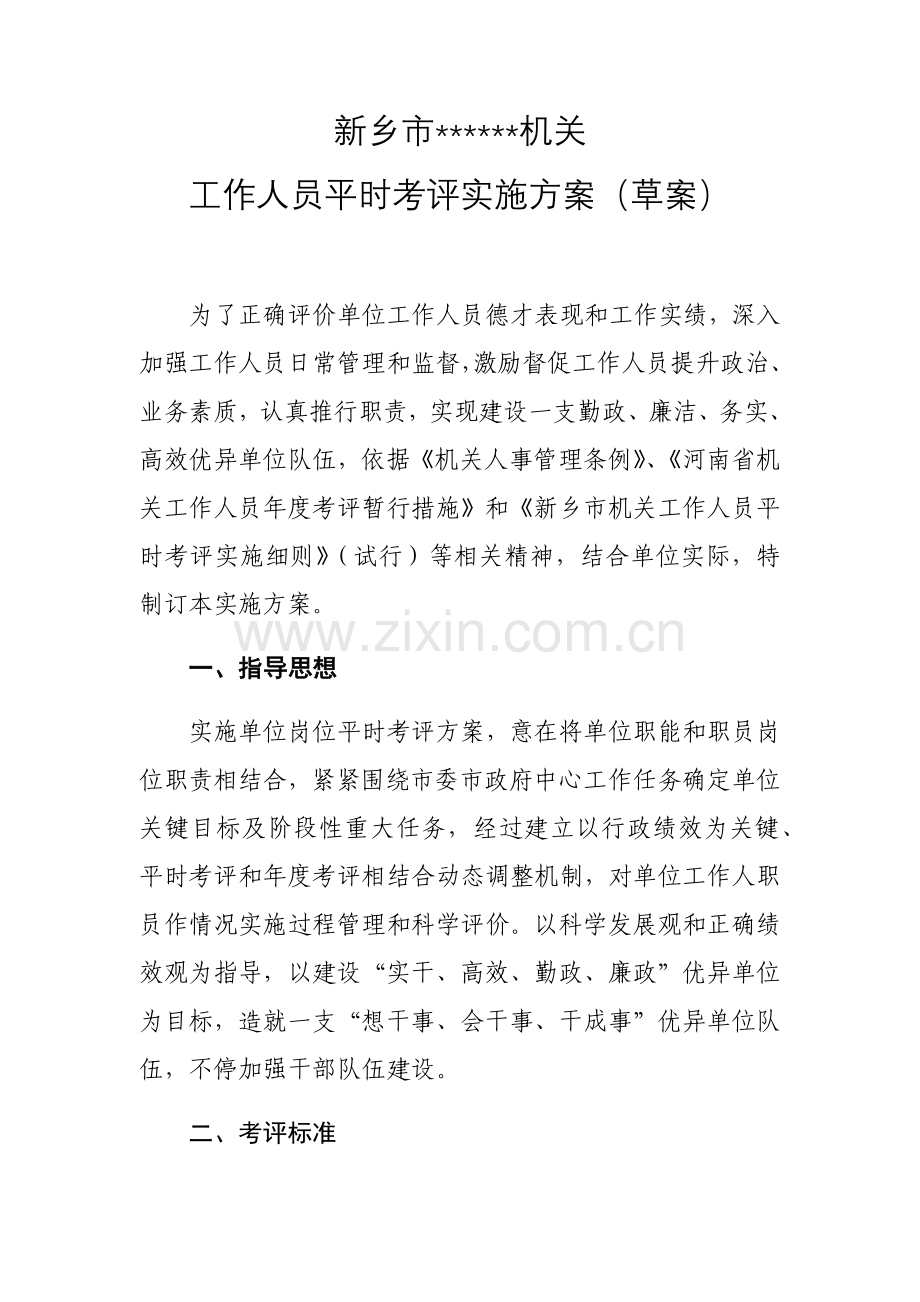 新乡市******机关

工作人员平时考评实施方案（草案）

为了正确评价单位工作人员德才表现和工作实绩，深入加强工作人员日常管理和监督，激励督促工作人员提升政治、业务素质，认真推行职责，实现建设一支勤政、廉洁、务实、高效优异单位队伍，依据《机关人事管理条例》、《河南省机关工作人员年度考评暂行措施》和《新乡市机关工作人员平时考评实施细则》（试行）等相关精神，结合单位实际，特制订本实施方案。

www.zixin.com.cn

一、指导思想

实施单位岗位平时考评方案，意在将单位职能和职员岗位职责相结合，紧紧围绕市委市政府中心工作任务确定单位关键目标及阶段性重大任务，经过建立以行政绩效为关键、平时考评和年度考评相结合动态调整机制，对单位工作人职员作情况实施过程管理和科学评价。以科学发展观和正确绩效观为指导，以建设“实干、高效、勤政、廉政”优异单位为目标，造就一支“想干事、会干事、干成事”优异单位队伍，不停加强干部队伍建设。

二、考评标准